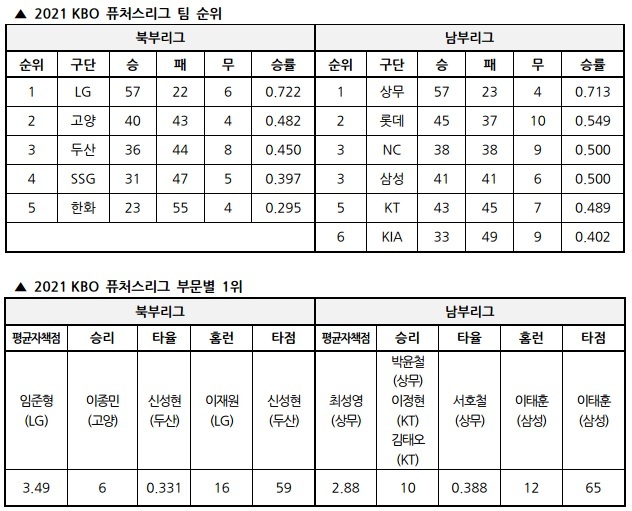 ▲ 2021 KBO 퓨처스리그 팀 순위

| 북부리그 | | | | | | 남부리그 | | | | | |
|---|---|---|---|---|---|---|---|---|---|---|---|
| 순위 | 구단 | 승 | 패 | 무 | 승률 | 순위 | 구단 | 승 | 패 | 무 | 승률 |
| 1 | LG | 57 | 22 | 6 | 0.722 | 1 | 상무 | 57 | 23 | 4 | 0.713 |
| 2 | 고양 | 40 | 43 | 4 | 0.482 | 2 | 롯데 | 45 | 37 | 10 | 0.549 |
| 3 | 두산 | 36 | 44 | 8 | 0.450 | 3 | NC | 38 | 38 | 9 | 0.500 |
| 4 | SSG | 31 | 47 | 5 | 0.397 | 3 | 삼성 | 41 | 41 | 6 | 0.500 |
| 5 | 한화 | 23 | 55 | 4 | 0.295 | 5 | KT | 43 | 45 | 7 | 0.489 |
| | | | | | | 6 | KIA | 33 | 49 | 9 | 0.402 |

▲ 2021 KBO 퓨처스리그 부문별 1위

| 북부리그 | | | | | 남부리그 | | | | |
|---|---|---|---|---|---|---|---|---|---|
| 평균자책점 | 승리 | 타율 | 홈런 | 타점 | 평균자책점 | 승리 | 타율 | 홈런 | 타점 |
| 임준형 (LG) | 이종민 (고양) | 신성현 (두산) | 이재원 (LG) | 신성현 (두산) | 최성영 (상무) | 박윤철 (상무) 이정현 (KT) 김태오 (KT) | 서호철 (상무) | 이태훈 (삼성) | 이태훈 (삼성) |
| 3.49 | 6 | 0.331 | 16 | 59 | 2.88 | 10 | 0.388 | 12 | 65 |